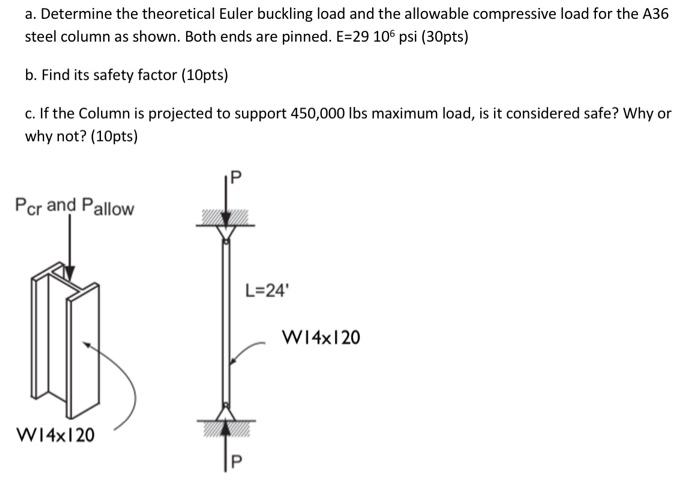 a. Determine the theoretical Euler buckling load and the allowable compressive load for the A36 steel column as shown. Both ends are pinned. E=29 $10^6$ psi (30pts)

b. Find its safety factor (10pts)

c. If the Column is projected to support 450,000 lbs maximum load, is it considered safe? Why or why not? (10pts)

$P_{cr}$ and $P_{allow}$

W14x120

P

L=24'

W14x120

P